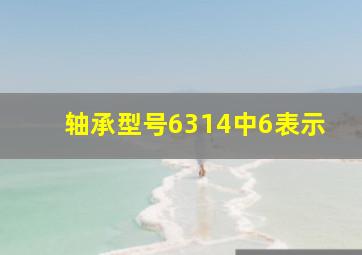 轴承型号6314中6表示